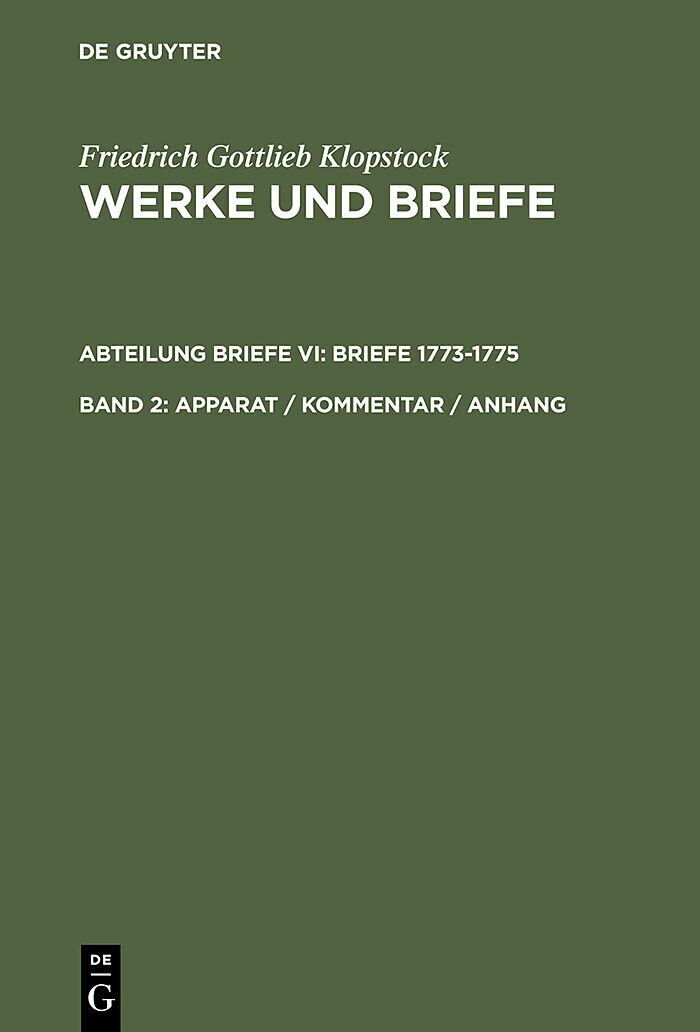 DE GRUYTER

Friedrich Gottlieb Klopstock
WERKE UND BRIEFE

ABTEILUNG BRIEFE VI: BRIEFE 1773-1775

BAND 2: APPARAT / KOMMENTAR / ANHANG

DE
G